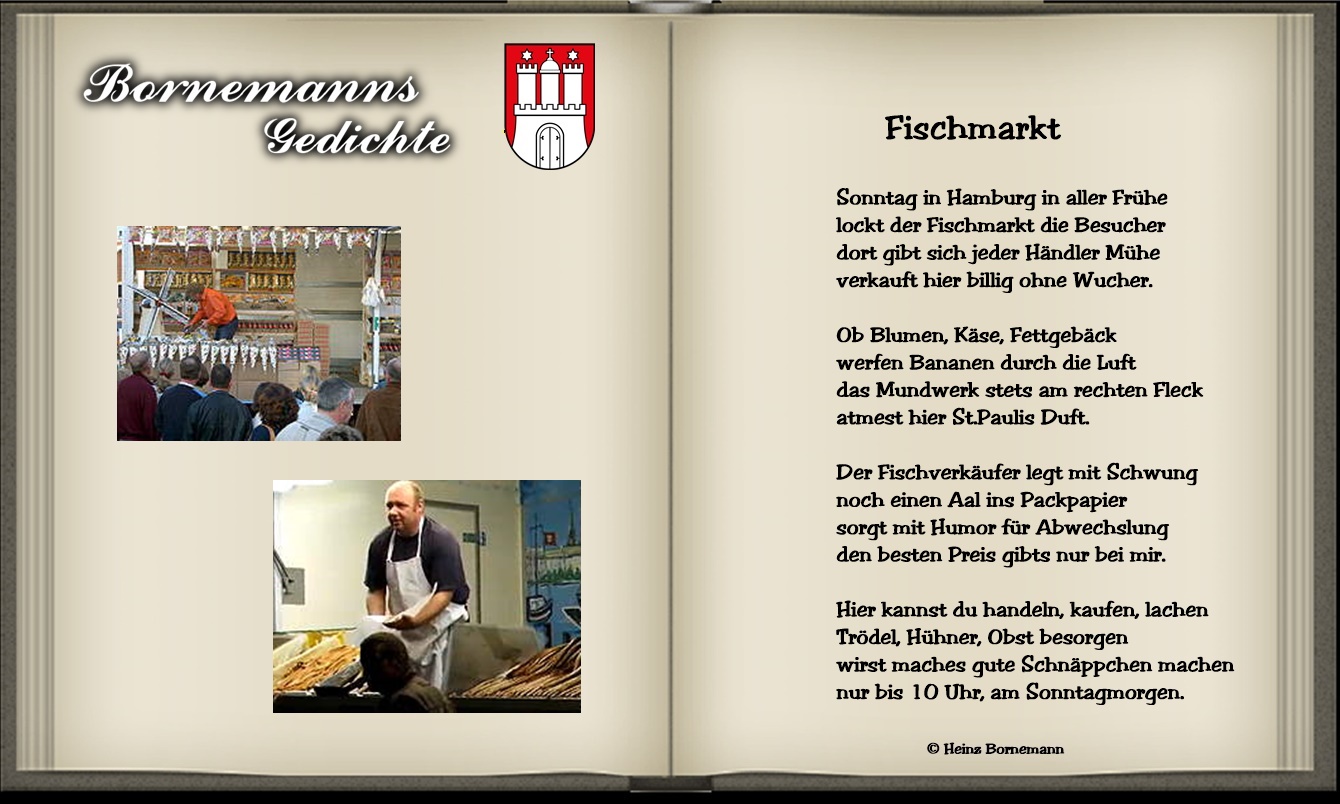 Bornemanns Gedichte

Fischmarkt

Sonntag in Hamburg in aller Frühe
lockt der Fischmarkt die Besucher
dort gibt sich jeder Händler Mühe
verkauft hier billig ohne Wucher.

Ob Blumen, Käse, Fettgebäck
werfen Bananen durch die Luft
das Mundwerk stets am rechten Fleck
atmest hier St.Paulis Duft.

Der Fischverkäufer legt mit Schwung
noch einen Aal ins Packpapier
sorgt mit Humor für Abwechslung
den besten Preis gibts nur bei mir.

Hier kannst du handeln, kaufen, lachen
Trödel, Hühner, Obst besorgen
wirst maches gute Schnäppchen machen
nur bis 10 Uhr, am Sonntagmorgen.

© Heinz Bornemann